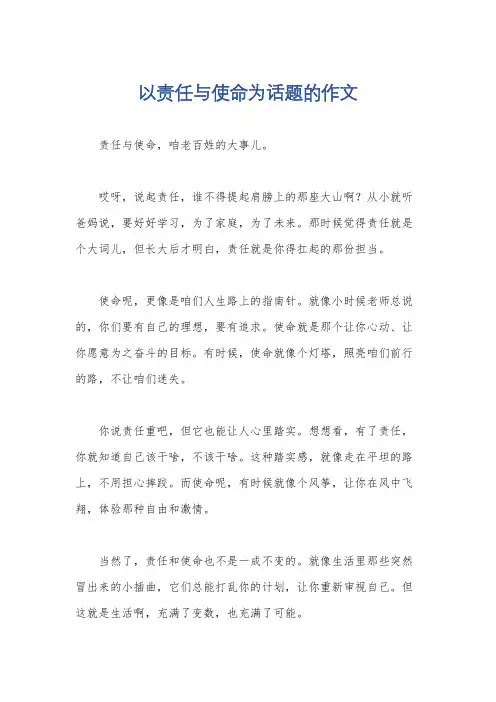 以责任与使命为话题的作文

责任与使命，咱老百姓的大事儿。

哎呀，说起责任，谁不得提起肩膀上的那座大山啊？从小就听爸妈说，要好好学习，为了家庭，为了未来。那时候觉得责任就是个大词儿，但长大后才明白，责任就是你得扛起的那份担当。

使命呢，更像是咱们人生路上的指南针。就像小时候老师总说的，你们要有自己的理想，要有追求。使命就是那个让你心动、让你愿意为之奋斗的目标。有时候，使命就像个灯塔，照亮咱们前行的路，不让咱们迷失。

你说责任重吧，但它也能让人心里踏实。想想看，有了责任，你就知道自己该干啥，不该干啥。这种踏实感，就像走在平坦的路上，不用担心摔跤。而使命呢，有时候就像个风筝，让你在风中飞翔，体验那种自由和激情。

当然了，责任和使命也不是一成不变的。就像生活里那些突然冒出来的小插曲，它们总能打乱你的计划，让你重新审视自己。但这就是生活啊，充满了变数，也充满了可能。